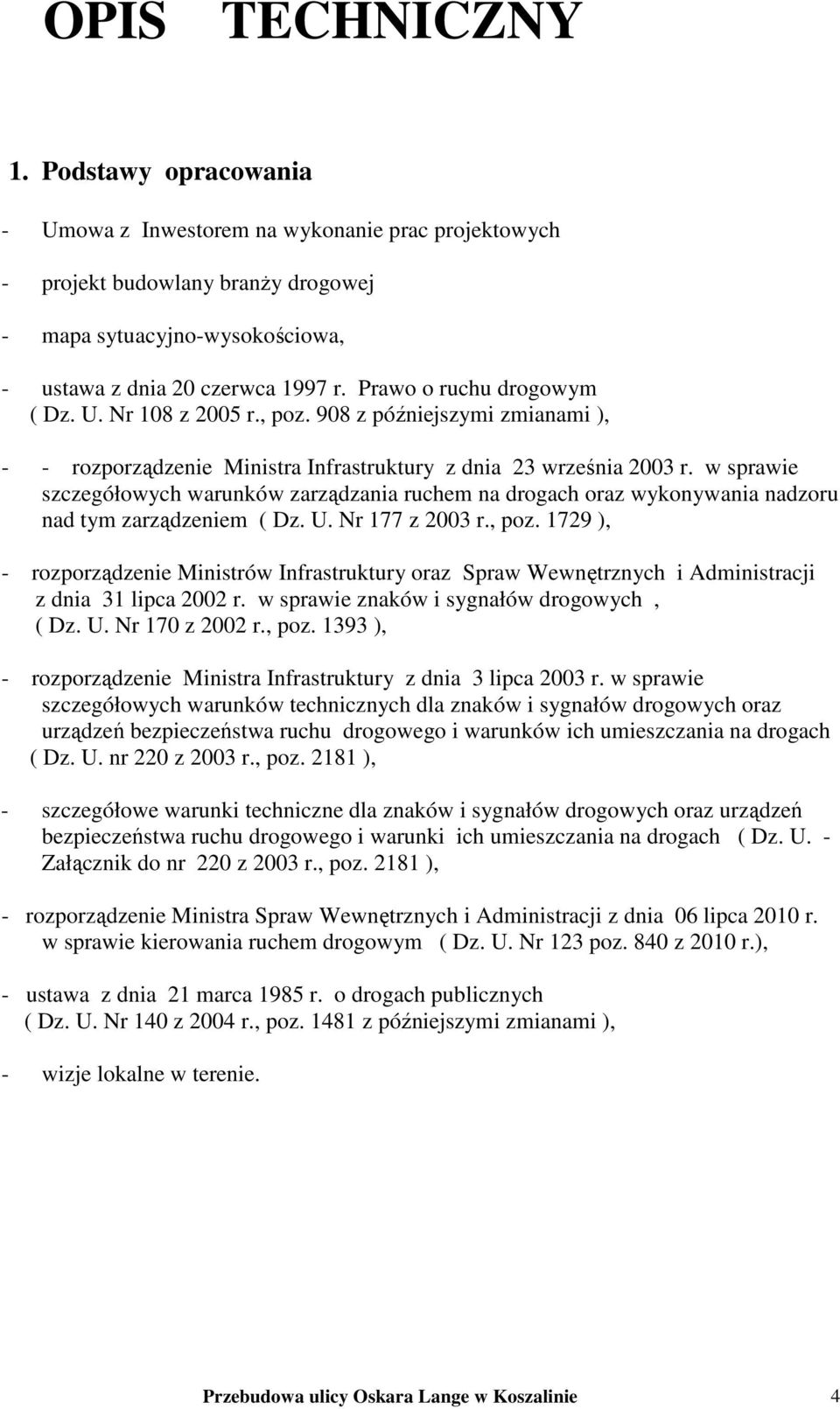 OPIS TECHNICZNY

1. Podstawy opracowania

- Umowa z Inwestorem na wykonanie prac projektowych

- projekt budowlany branży drogowej

- mapa sytuacyjno-wysokościowa,

- ustawa z dnia 20 czerwca 1997 r. Prawo o ruchu drogowym ( Dz. U. Nr 108 z 2005 r., poz. 908 z późniejszymi zmianami ),

- - rozporządzenie Ministra Infrastruktury z dnia 23 września 2003 r. w sprawie szczegółowych warunków zarządzania ruchem na drogach oraz wykonywania nadzoru nad tym zarządzeniem ( Dz. U. Nr 177 z 2003 r., poz. 1729 ),

- rozporządzenie Ministrów Infrastruktury oraz Spraw Wewnętrznych i Administracji z dnia 31 lipca 2002 r. w sprawie znaków i sygnałów drogowych , ( Dz. U. Nr 170 z 2002 r., poz. 1393 ),

- rozporządzenie Ministra Infrastruktury z dnia 3 lipca 2003 r. w sprawie szczegółowych warunków technicznych dla znaków i sygnałów drogowych oraz urządzeń bezpieczeństwa ruchu drogowego i warunków ich umieszczania na drogach ( Dz. U. nr 220 z 2003 r., poz. 2181 ),

- szczegółowe warunki techniczne dla znaków i sygnałów drogowych oraz urządzeń bezpieczeństwa ruchu drogowego i warunki ich umieszczania na drogach ( Dz. U. - Załącznik do nr 220 z 2003 r., poz. 2181 ),

- rozporządzenie Ministra Spraw Wewnętrznych i Administracji z dnia 06 lipca 2010 r. w sprawie kierowania ruchem drogowym ( Dz. U. Nr 123 poz. 840 z 2010 r.),

- ustawa z dnia 21 marca 1985 r. o drogach publicznych ( Dz. U. Nr 140 z 2004 r., poz. 1481 z późniejszymi zmianami ),

- wizje lokalne w terenie.

Przebudowa ulicy Oskara Lange w Koszalinie 4